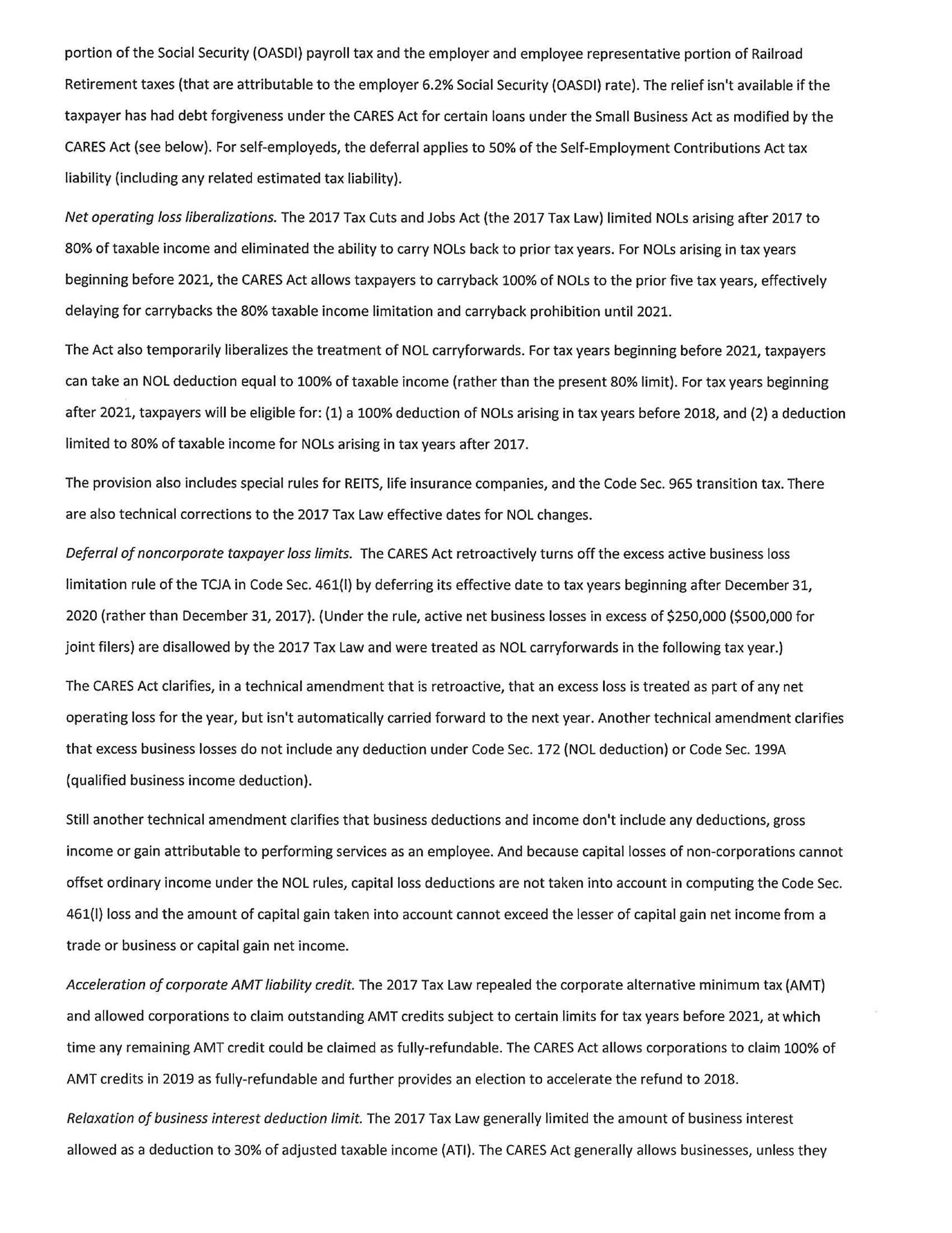 portion of the Social Security (OASDI) payroll tax and the employer and employee representative portion of Railroad Retirement taxes (that are attributable to the employer 6.2% Social Security (OASDI) rate). The relief isn't available if the taxpayer has had debt forgiveness under the CARES Act for certain loans under the Small Business Act as modified by the CARES Act (see below). For self-employeds, the deferral applies to 50% of the Self-Employment Contributions Act tax liability (including any related estimated tax liability).

Net operating loss liberalizations. The 2017 Tax Cuts and Jobs Act (the 2017 Tax Law) limited NOLs arising after 2017 to 80% of taxable income and eliminated the ability to carry NOLs back to prior tax years. For NOLs arising in tax years beginning before 2021, the CARES Act allows taxpayers to carryback 100% of NOLs to the prior five tax years, effectively delaying for carrybacks the 80% taxable income limitation and carryback prohibition until 2021.

The Act also temporarily liberalizes the treatment of NOL carryforwards. For tax years beginning before 2021, taxpayers can take an NOL deduction equal to 100% of taxable income (rather than the present 80% limit). For tax years beginning after 2021, taxpayers will be eligible for: (1) a 100% deduction of NOLs arising in tax years before 2018, and (2) a deduction limited to 80% of taxable income for NOLs arising in tax years after 2017.

The provision also includes special rules for REITS, life insurance companies, and the Code Sec. 965 transition tax. There are also technical corrections to the 2017 Tax Law effective dates for NOL changes.

Deferral of noncorporate taxpayer loss limits. The CARES Act retroactively turns off the excess active business loss limitation rule of the TCJA in Code Sec. 461(l) by deferring its effective date to tax years beginning after December 31, 2020 (rather than December 31, 2017). (Under the rule, active net business losses in excess of $250,000 ($500,000 for joint filers) are disallowed by the 2017 Tax Law and were treated as NOL carryforwards in the following tax year.)

The CARES Act clarifies, in a technical amendment that is retroactive, that an excess loss is treated as part of any net operating loss for the year, but isn't automatically carried forward to the next year. Another technical amendment clarifies that excess business losses do not include any deduction under Code Sec. 172 (NOL deduction) or Code Sec. 199A (qualified business income deduction).

Still another technical amendment clarifies that business deductions and income don't include any deductions, gross income or gain attributable to performing services as an employee. And because capital losses of non-corporations cannot offset ordinary income under the NOL rules, capital loss deductions are not taken into account in computing the Code Sec. 461(l) loss and the amount of capital gain taken into account cannot exceed the lesser of capital gain net income from a trade or business or capital gain net income.

Acceleration of corporate AMT liability credit. The 2017 Tax Law repealed the corporate alternative minimum tax (AMT) and allowed corporations to claim outstanding AMT credits subject to certain limits for tax years before 2021, at which time any remaining AMT credit could be claimed as fully-refundable. The CARES Act allows corporations to claim 100% of AMT credits in 2019 as fully-refundable and further provides an election to accelerate the refund to 2018.

Relaxation of business interest deduction limit. The 2017 Tax Law generally limited the amount of business interest allowed as a deduction to 30% of adjusted taxable income (ATI). The CARES Act generally allows businesses, unless they